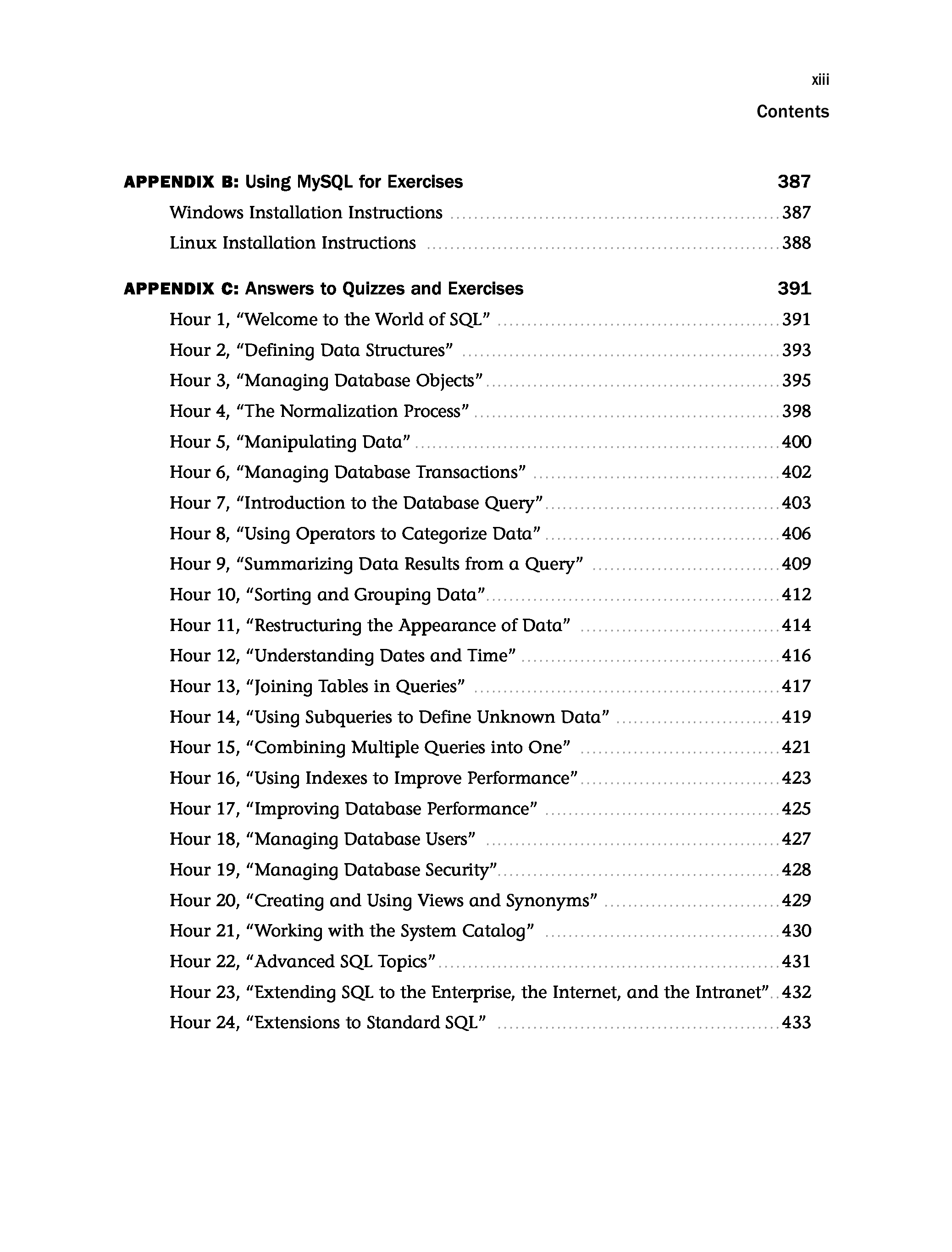 xiii

Contents

APPENDIX B: Using MySQL for Exercises 387

Windows Installation Instructions 387

Linux Installation Instructions 388

APPENDIX C: Answers to Quizzes and Exercises 391

Hour 1, “Welcome to the World of SQL” 391

Hour 2, “Defining Data Structures” 393

Hour 3, “Managing Database Objects” 395

Hour 4, “The Normalization Process” 398

Hour 5, “Manipulating Data” 400

Hour 6, “Managing Database Transactions” 402

Hour 7, “Introduction to the Database Query” 403

Hour 8, “Using Operators to Categorize Data” 406

Hour 9, “Summarizing Data Results from a Query” 409

Hour 10, “Sorting and Grouping Data” 412

Hour 11, “Restructuring the Appearance of Data” 414

Hour 12, “Understanding Dates and Time” 416

Hour 13, “Joining Tables in Queries” 417

Hour 14, “Using Subqueries to Define Unknown Data” 419

Hour 15, “Combining Multiple Queries into One” 421

Hour 16, “Using Indexes to Improve Performance” 423

Hour 17, “Improving Database Performance” 425

Hour 18, “Managing Database Users” 427

Hour 19, “Managing Database Security” 428

Hour 20, “Creating and Using Views and Synonyms” 429

Hour 21, “Working with the System Catalog” 430

Hour 22, “Advanced SQL Topics” 431

Hour 23, “Extending SQL to the Enterprise, the Internet, and the Intranet” 432

Hour 24, “Extensions to Standard SQL” 433